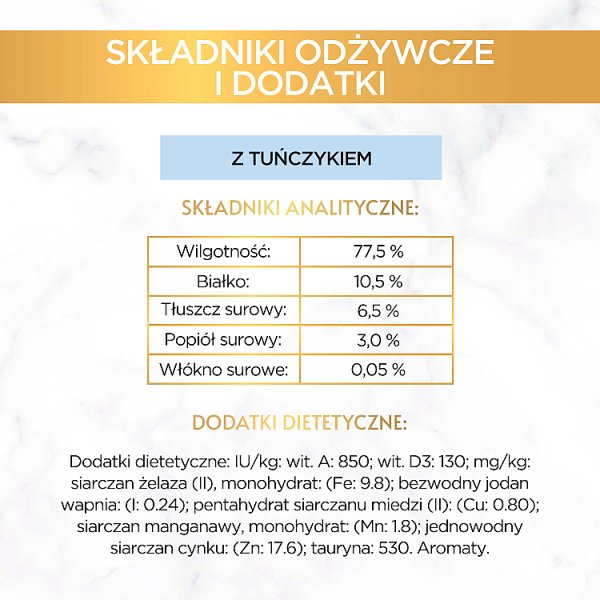 SKŁADNIKI ODŻYWCZE I DODATKI

Z TUŃCZYKIEM

SKŁADNIKI ANALITYCZNE:

| Wilgotność: | 77,5 % |
|---|---|
| Białko: | 10,5 % |
| Tłuszcz surowy: | 6,5 % |
| Popiół surowy: | 3,0 % |
| Włókno surowe: | 0,05 % |

DODATKI DIETETYCZNE:

Dodatki dietetyczne: IU/kg: wit. A: 850; wit. D3: 130; mg/kg: siarczan żelaza (II), monohydrat: (Fe: 9.8); bezwodny jodan wapnia: (I: 0.24); pentahydrat siarczanu miedzi (II): (Cu: 0.80); siarczan manganawy, monohydrat: (Mn: 1.8); jednowodny siarczan cynku: (Zn: 17.6); tauryna: 530. Aromaty.